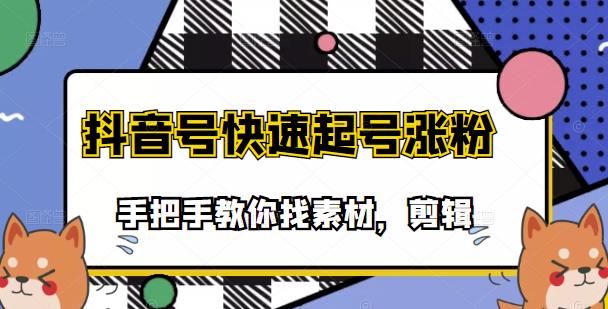 抖音号快速起号涨粉

手把手教你找素材，剪辑